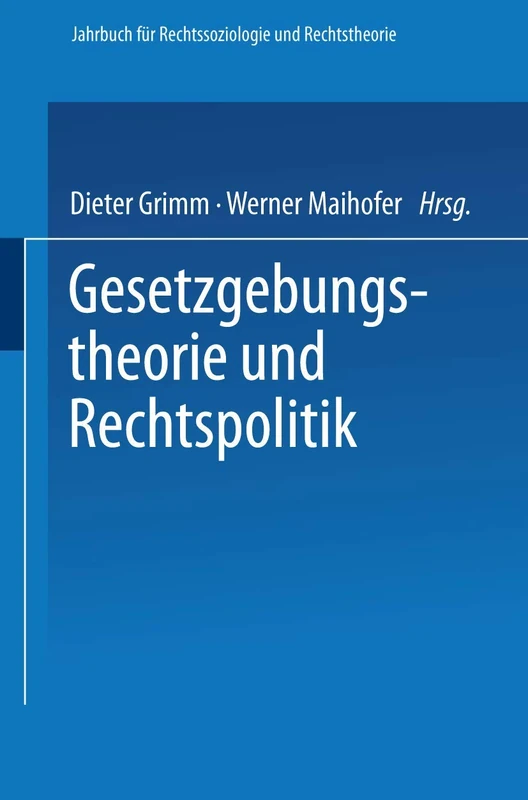 Jahrbuch für Rechtssoziologie und Rechtstheorie

Dieter Grimm · Werner Maihofer Hrsg.

Gesetzgebungstheorie und Rechtspolitik